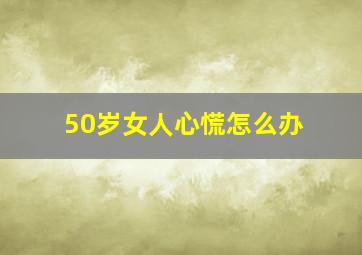 50岁女人心慌怎么办